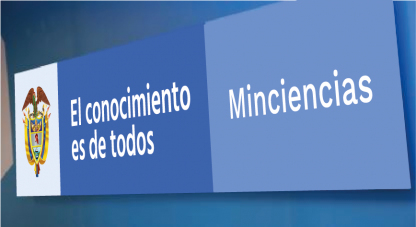 El conocimiento es de todos

Minciencias